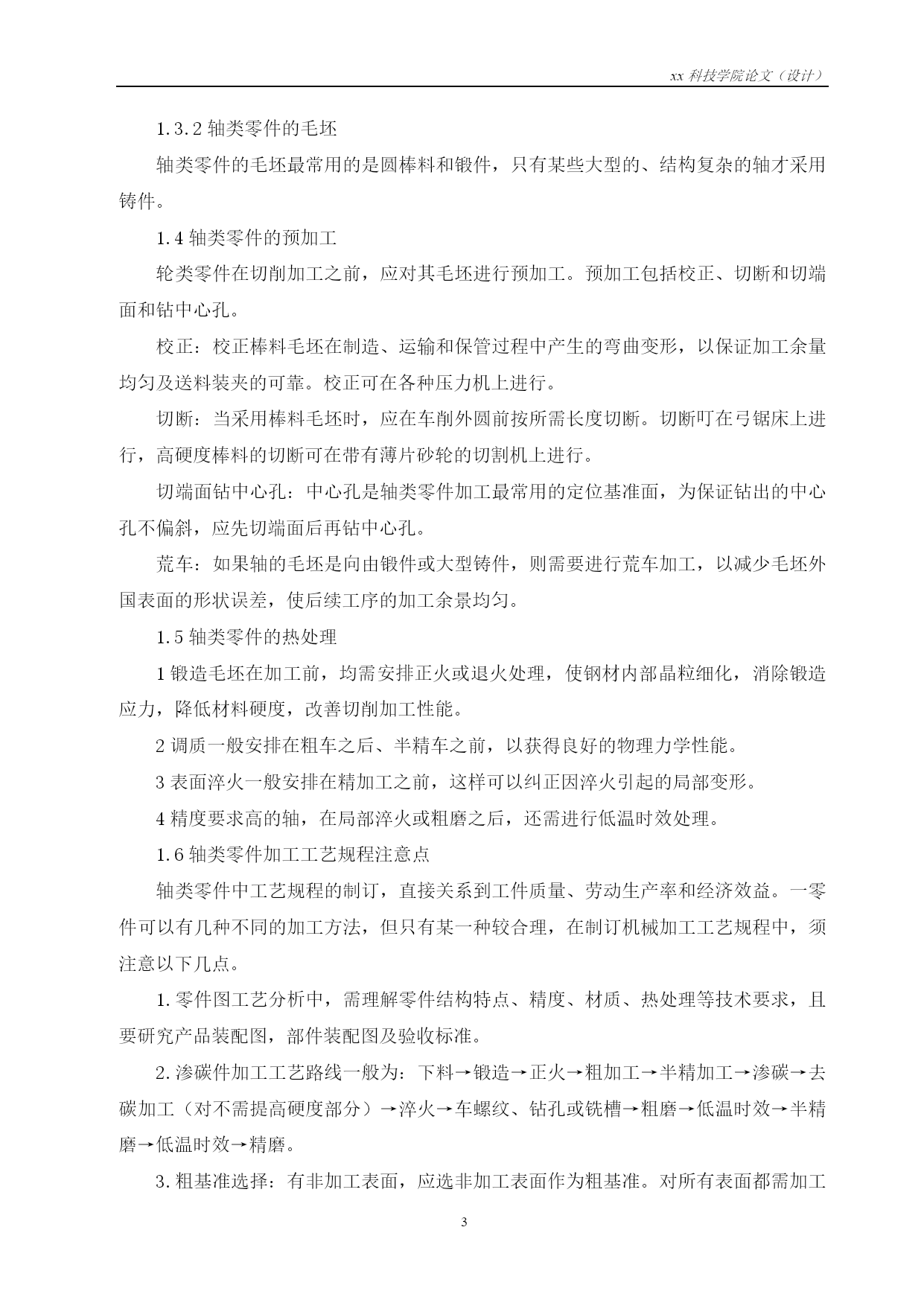 xx 科技学院论文（设计）

1.3.2 轴类零件的毛坯

轴类零件的毛坯最常用的是圆棒料和锻件，只有某些大型的、结构复杂的轴才采用铸件。

1.4 轴类零件的预加工

轮类零件在切削加工之前，应对其毛坯进行预加工。预加工包括校正、切断和切端面和钻中心孔。

校正：校正棒料毛坯在制造、运输和保管过程中产生的弯曲变形，以保证加工余量均匀及送料装夹的可靠。校正可在各种压力机上进行。

切断：当采用棒料毛坯时，应在车削外圆前按所需长度切断。切断叮在弓锯床上进行，高硬度棒料的切断可在带有薄片砂轮的切割机上进行。

切端面钻中心孔：中心孔是轴类零件加工最常用的定位基准面，为保证钻出的中心孔不偏斜，应先切端面后再钻中心孔。

荒车：如果轴的毛坯是向由锻件或大型铸件，则需要进行荒车加工，以减少毛坯外国表面的形状误差，使后续工序的加工余景均匀。

1.5 轴类零件的热处理

1 锻造毛坯在加工前，均需安排正火或退火处理，使钢材内部晶粒细化，消除锻造应力，降低材料硬度，改善切削加工性能。

2 调质一般安排在粗车之后、半精车之前，以获得良好的物理力学性能。

3 表面淬火一般安排在精加工之前，这样可以纠正因淬火引起的局部变形。

4 精度要求高的轴，在局部淬火或粗磨之后，还需进行低温时效处理。

1.6 轴类零件加工工艺规程注意点

轴类零件中工艺规程的制订，直接关系到工件质量、劳动生产率和经济效益。一零件可以有几种不同的加工方法，但只有某一种较合理，在制订机械加工工艺规程中，须注意以下几点。

1. 零件图工艺分析中，需理解零件结构特点、精度、材质、热处理等技术要求，且要研究产品装配图，部件装配图及验收标准。

2. 渗碳件加工工艺路线一般为：下料→锻造→正火→粗加工→半精加工→渗碳→去碳加工（对不需提高硬度部分）→淬火→车螺纹、钻孔或铣槽→粗磨→低温时效→半精磨→低温时效→精磨。

3. 粗基准选择：有非加工表面，应选非加工表面作为粗基准。对所有表面都需加工

3